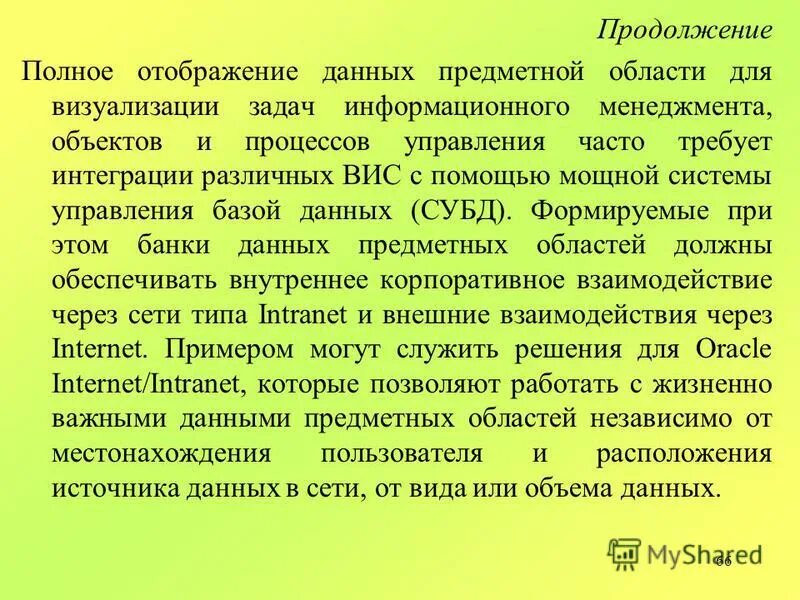 Продолжение

Полное отображение данных предметной области для визуализации задач информационного менеджмента, объектов и процессов управления часто требует интеграции различных ВИС с помощью мощной системы управления базой данных (СУБД). Формируемые при этом банки данных предметных областей должны обеспечивать внутреннее корпоративное взаимодействие через сети типа Intranet и внешние взаимодействия через Internet. Примером могут служить решения для Oracle Internet/Intranet, которые позволяют работать с жизненно важными данными предметных областей независимо от местонахождения пользователя и расположения источника данных в сети, от вида или объема данных.

MyShared

66